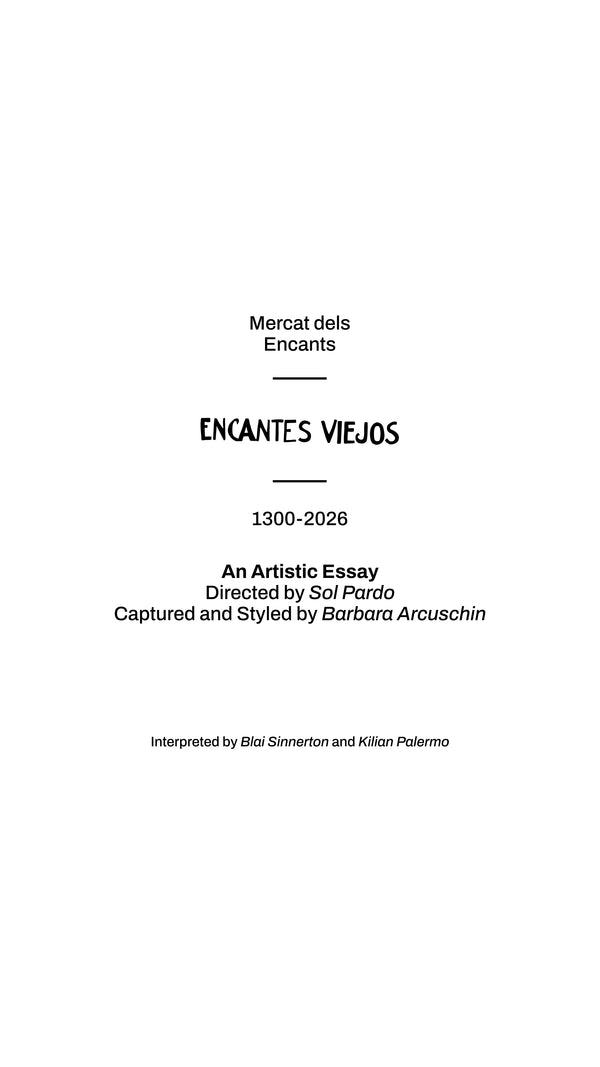 Mercat dels
Encants

ENCANTES VIEJOS

1300-2026

An Artistic Essay
Directed by Sol Pardo
Captured and Styled by Barbara Arcuschin

Interpreted by Blai Sinnerton and Kilian Palermo